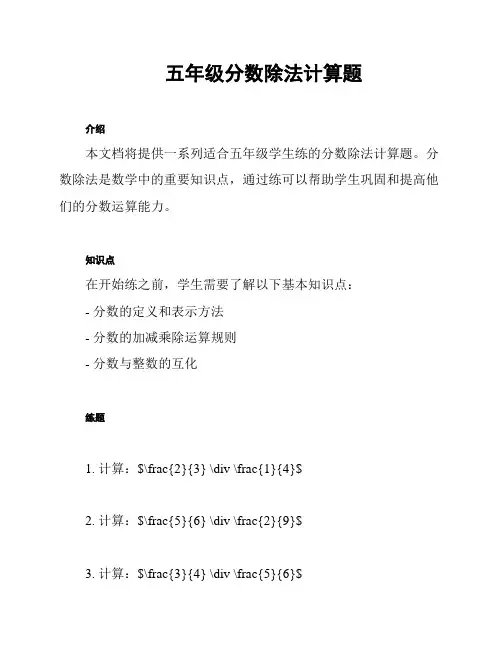 五年级分数除法计算题

介绍

本文档将提供一系列适合五年级学生练的分数除法计算题。分数除法是数学中的重要知识点，通过练可以帮助学生巩固和提高他们的分数运算能力。

知识点

在开始练之前，学生需要了解以下基本知识点：

- 分数的定义和表示方法

- 分数的加减乘除运算规则

- 分数与整数的互化

练题

1. 计算：\$\frac{2}{3} \div \frac{1}{4}\$

2. 计算：\$\frac{5}{6} \div \frac{2}{9}\$

3. 计算：\$\frac{3}{4} \div \frac{5}{6}\$